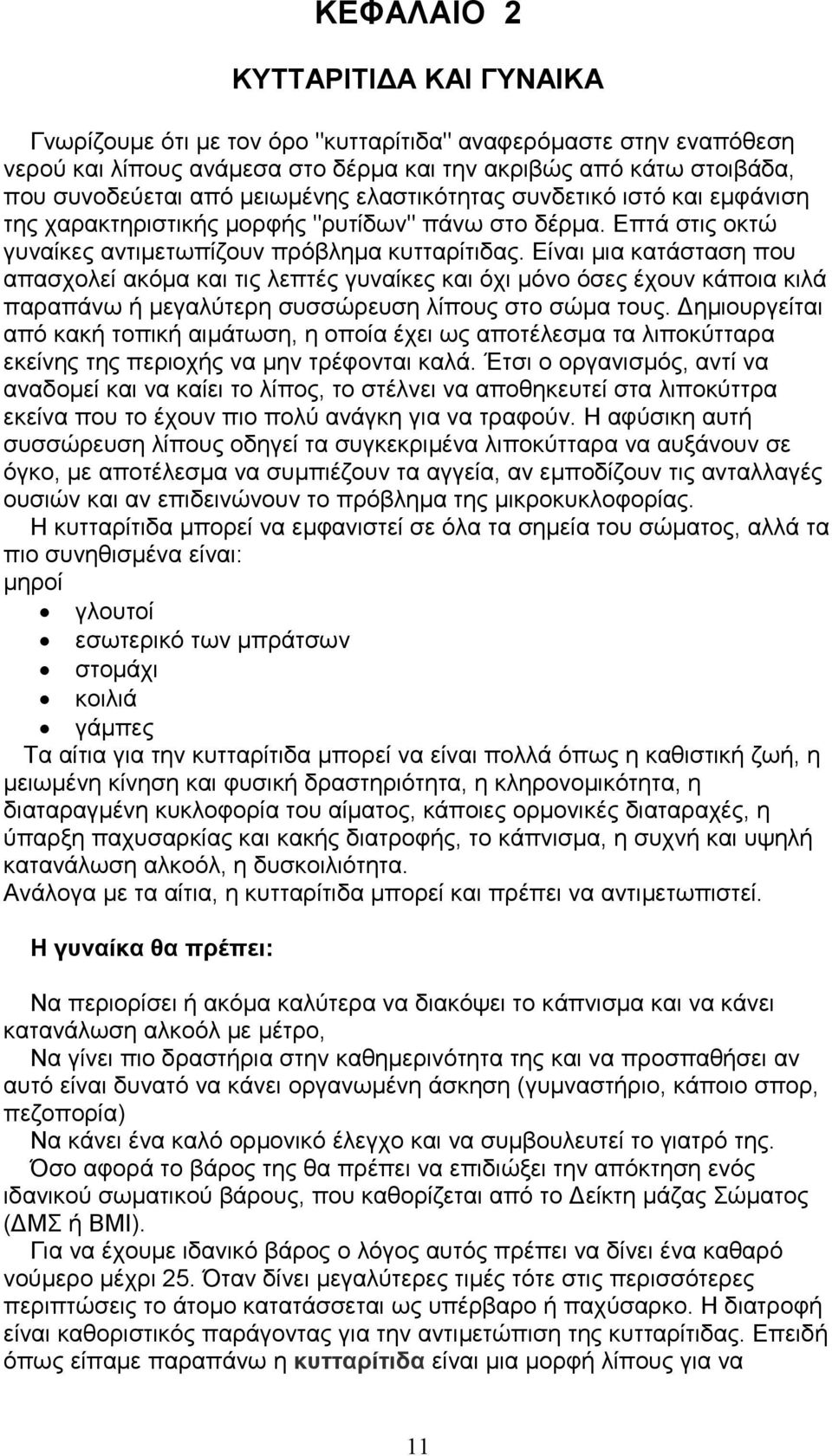 ΚΕΦΑΛΑΙΟ 2

ΚΥΤΤΑΡΙΤΙΔΑ ΚΑΙ ΓΥΝΑΙΚΑ

Γνωρίζουμε ότι με τον όρο "κυτταρίτιδα" αναφερόμαστε στην εναπόθεση νερού και λίπους ανάμεσα στο δέρμα και την ακριβώς από κάτω στοιβάδα, που συνοδεύεται από μειωμένης ελαστικότητας συνδετικό ιστό και εμφάνιση της χαρακτηριστικής μορφής "ρυτίδων" πάνω στο δέρμα. Επτά στις οκτώ γυναίκες αντιμετωπίζουν πρόβλημα κυτταρίτιδας. Είναι μια κατάσταση που απασχολεί ακόμα και τις λεπτές γυναίκες και όχι μόνο όσες έχουν κάποια κιλά παραπάνω ή μεγαλύτερη συσσώρευση λίπους στο σώμα τους. Δημιουργείται από κακή τοπική αιμάτωση, η οποία έχει ως αποτέλεσμα τα λιποκύτταρα εκείνης της περιοχής να μην τρέφονται καλά. Έτσι ο οργανισμός, αντί να αναδομεί και να καίει το λίπος, το στέλνει να αποθηκευτεί στα λιποκύττρα εκείνα που το έχουν πιο πολύ ανάγκη για να τραφούν. Η αφύσικη αυτή συσσώρευση λίπους οδηγεί τα συγκεκριμένα λιποκύτταρα να αυξάνουν σε όγκο, με αποτέλεσμα να συμπιέζουν τα αγγεία, αν εμποδίζουν τις ανταλλαγές ουσιών και αν επιδεινώνουν το πρόβλημα της μικροκυκλοφορίας.

Η κυτταρίτιδα μπορεί να εμφανιστεί σε όλα τα σημεία του σώματος, αλλά τα πιο συνηθισμένα είναι:
μηροί
• γλουτοί
• εσωτερικό των μπράτσων
• στομάχι
• κοιλιά
• γάμπες
Τα αίτια για την κυτταρίτιδα μπορεί να είναι πολλά όπως η καθιστική ζωή, η μειωμένη κίνηση και φυσική δραστηριότητα, η κληρονομικότητα, η διαταραγμένη κυκλοφορία του αίματος, κάποιες ορμονικές διαταραχές, η ύπαρξη παχυσαρκίας και κακής διατροφής, το κάπνισμα, η συχνή και υψηλή κατανάλωση αλκοόλ, η δυσκοιλιότητα.
Ανάλογα με τα αίτια, η κυτταρίτιδα μπορεί και πρέπει να αντιμετωπιστεί.

Η γυναίκα θα πρέπει:

Να περιορίσει ή ακόμα καλύτερα να διακόψει το κάπνισμα και να κάνει κατανάλωση αλκοόλ με μέτρο,
Να γίνει πιο δραστήρια στην καθημερινότητα της και να προσπαθήσει αν αυτό είναι δυνατό να κάνει οργανωμένη άσκηση (γυμναστήριο, κάποιο σπορ, πεζοπορία)
Να κάνει ένα καλό ορμονικό έλεγχο και να συμβουλευτεί το γιατρό της.
Όσο αφορά το βάρος της θα πρέπει να επιδιώξει την απόκτηση ενός ιδανικού σωματικού βάρους, που καθορίζεται από το Δείκτη μάζας Σώματος (ΔΜΣ ή ΒΜΙ).
Για να έχουμε ιδανικό βάρος ο λόγος αυτός πρέπει να δίνει ένα καθαρό νούμερο μέχρι 25. Όταν δίνει μεγαλύτερες τιμές τότε στις περισσότερες περιπτώσεις το άτομο κατατάσσεται ως υπέρβαρο ή παχύσαρκο. Η διατροφή είναι καθοριστικός παράγοντας για την αντιμετώπιση της κυτταρίτιδας. Επειδή όπως είπαμε παραπάνω η κυτταρίτιδα είναι μια μορφή λίπους για να

11